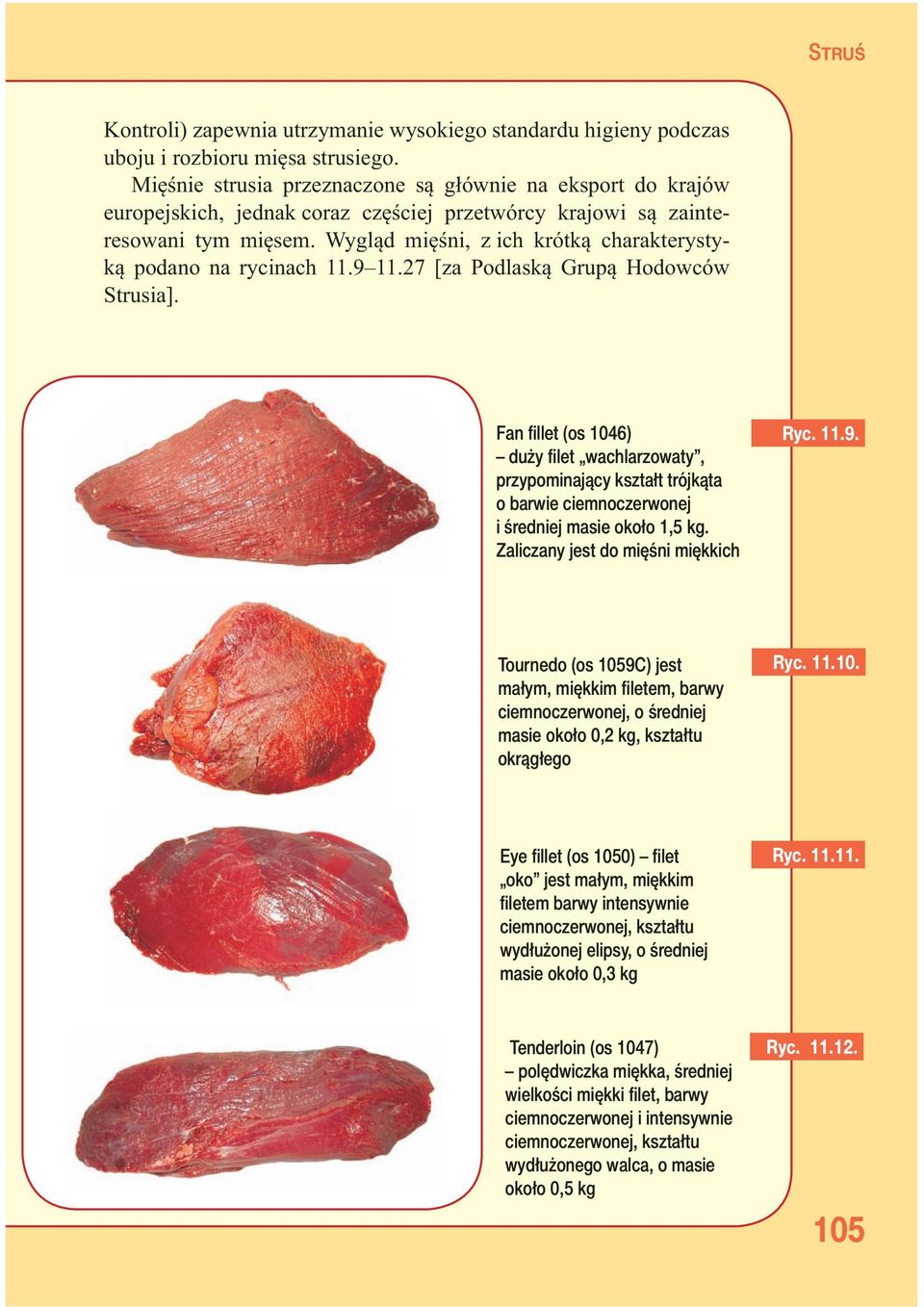 STRUŚ

Kontroli) zapewnia utrzymanie wysokiego standardu higieny podczas uboju i rozbioru mięsa strusiego.

Mięśnie strusia przeznaczone są głównie na eksport do krajów europejskich, jednak coraz częściej przetwórcy krajowi są zainteresowani tym mięsem. Wygląd mięśni, z ich krótką charakterystyką podano na rycinach 11.9–11.27 [za Podlaską Grupą Hodowców Strusia].

Fan fillet (os 1046) – duży filet „wachlarzowaty”, przypominający kształt trójkąta o barwie ciemnoczerwonej i średniej masie około 1,5 kg. Zaliczany jest do mięśni miękkich

Ryc. 11.9.

Tournedo (os 1059C) jest małym, miękkim filetem, barwy ciemnoczerwonej, o średniej masie około 0,2 kg, kształtu okrągłego

Ryc. 11.10.

Eye fillet (os 1050) – filet „oko” jest małym, miękkim filetem barwy intensywnie ciemnoczerwonej, kształtu wydłużonej elipsy, o średniej masie około 0,3 kg

Ryc. 11.11.

Tenderloin (os 1047) – polędwiczka miękka, średniej wielkości miękki filet, barwy ciemnoczerwonej i intensywnie ciemnoczerwonej, kształtu wydłużonego walca, o masie około 0,5 kg

Ryc. 11.12.

105